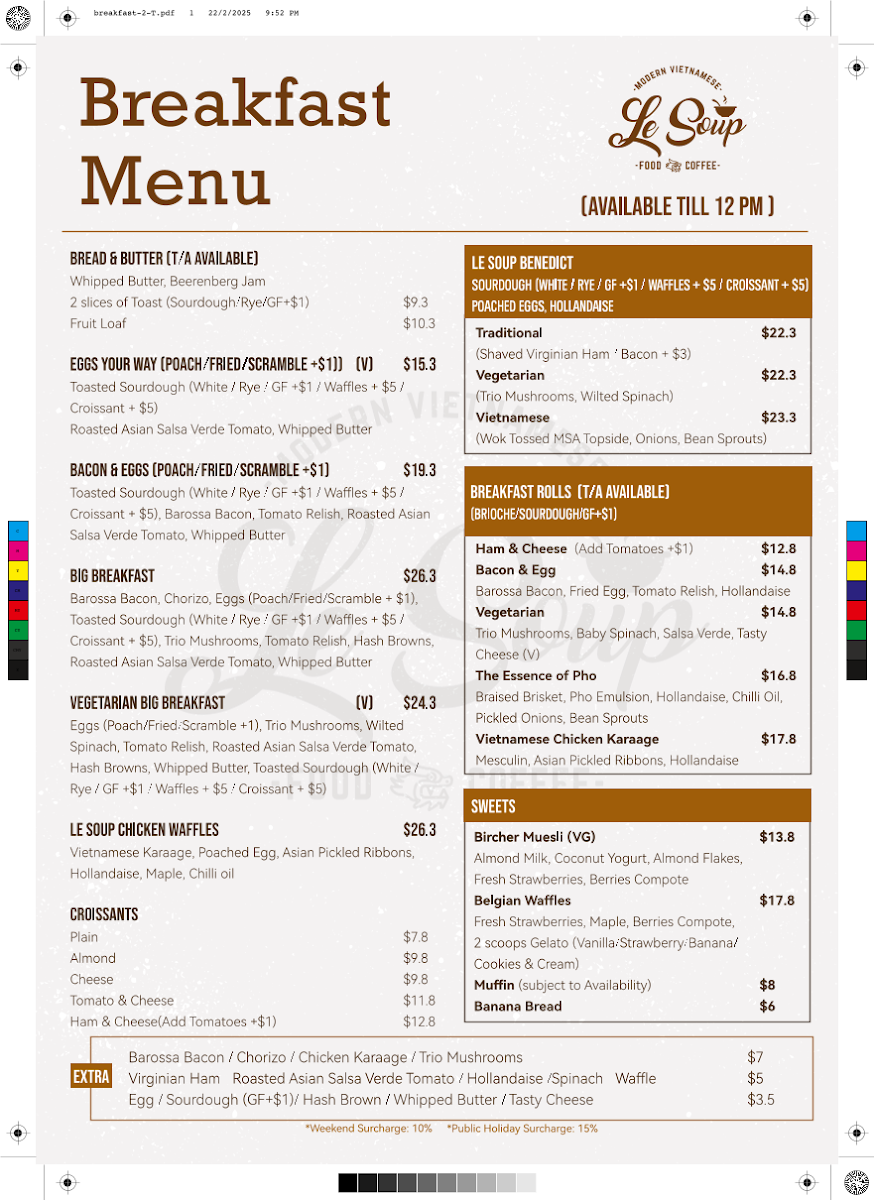 breakfast-2-T.pdf 1 22/2/2025 9:52 PM

Breakfast Menu

MODERN VIETNAMESE
Le Soup
FOOD COFFEE

(AVAILABLE TILL 12 PM )

BREAD & BUTTER (T/A AVAILABLE)
Whipped Butter, Beerenberg Jam
2 slices of Toast (Sourdough/Rye/GF+$1) $9.3
Fruit Loaf $10.3

EGGS YOUR WAY (POACH/FRIED/SCRAMBLE +$1)) (V) $15.3
Toasted Sourdough (White / Rye / GF +$1 / Waffles + $5 / Croissant + $5)
Roasted Asian Salsa Verde Tomato, Whipped Butter

BACON & EGGS (POACH/FRIED/SCRAMBLE +$1) $19.3
Toasted Sourdough (White / Rye / GF +$1 / Waffles + $5 / Croissant + $5), Barossa Bacon, Tomato Relish, Roasted Asian Salsa Verde Tomato, Whipped Butter

BIG BREAKFAST $26.3
Barossa Bacon, Chorizo, Eggs (Poach/Fried/Scramble + $1), Toasted Sourdough (White / Rye / GF +$1 / Waffles + $5 / Croissant + $5), Trio Mushrooms, Tomato Relish, Hash Browns, Roasted Asian Salsa Verde Tomato, Whipped Butter

VEGETARIAN BIG BREAKFAST (V) $24.3
Eggs (Poach/Fried/Scramble +1), Trio Mushrooms, Wilted Spinach, Tomato Relish, Roasted Asian Salsa Verde Tomato, Hash Browns, Whipped Butter, Toasted Sourdough (White / Rye / GF +$1 / Waffles + $5 / Croissant + $5)

LE SOUP CHICKEN WAFFLES $26.3
Vietnamese Karaage, Poached Egg, Asian Pickled Ribbons, Hollandaise, Maple, Chilli oil

CROISSANTS
Plain $7.8
Almond $9.8
Cheese $9.8
Tomato & Cheese $11.8
Ham & Cheese(Add Tomatoes +$1) $12.8

LE SOUP BENEDICT
SOURDOUGH (WHITE / RYE / GF +$1 / WAFFLES + $5 / CROISSANT + $5)
POACHED EGGS, HOLLANDAISE
Traditional $22.3
(Shaved Virginian Ham / Bacon + $3)
Vegetarian $22.3
(Trio Mushrooms, Wilted Spinach)
Vietnamese $23.3
(Wok Tossed MSA Topside, Onions, Bean Sprouts)

BREAKFAST ROLLS (T/A AVAILABLE)
(BRIOCHE/SOURDOUGH/GF+$1)
Ham & Cheese (Add Tomatoes +$1) $12.8
Bacon & Egg $14.8
Barossa Bacon, Fried Egg, Tomato Relish, Hollandaise
Vegetarian $14.8
Trio Mushrooms, Baby Spinach, Salsa Verde, Tasty Cheese (V)
The Essence of Pho $16.8
Braised Brisket, Pho Emulsion, Hollandaise, Chilli Oil, Pickled Onions, Bean Sprouts
Vietnamese Chicken Karaage $17.8
Mesculin, Asian Pickled Ribbons, Hollandaise

SWEETS
Bircher Muesli (VG) $13.8
Almond Milk, Coconut Yogurt, Almond Flakes, Fresh Strawberries, Berries Compote
Belgian Waffles $17.8
Fresh Strawberries, Maple, Berries Compote, 2 scoops Gelato (Vanilla/Strawberry/Banana/ Cookies & Cream)
Muffin (subject to Availability) $8
Banana Bread $6

EXTRA
Barossa Bacon / Chorizo / Chicken Karaage / Trio Mushrooms $7
Virginian Ham Roasted Asian Salsa Verde Tomato / Hollandaise /Spinach Waffle $5
Egg / Sourdough (GF+$1)/ Hash Brown / Whipped Butter / Tasty Cheese $3.5

*Weekend Surcharge: 10% *Public Holiday Surcharge: 15%